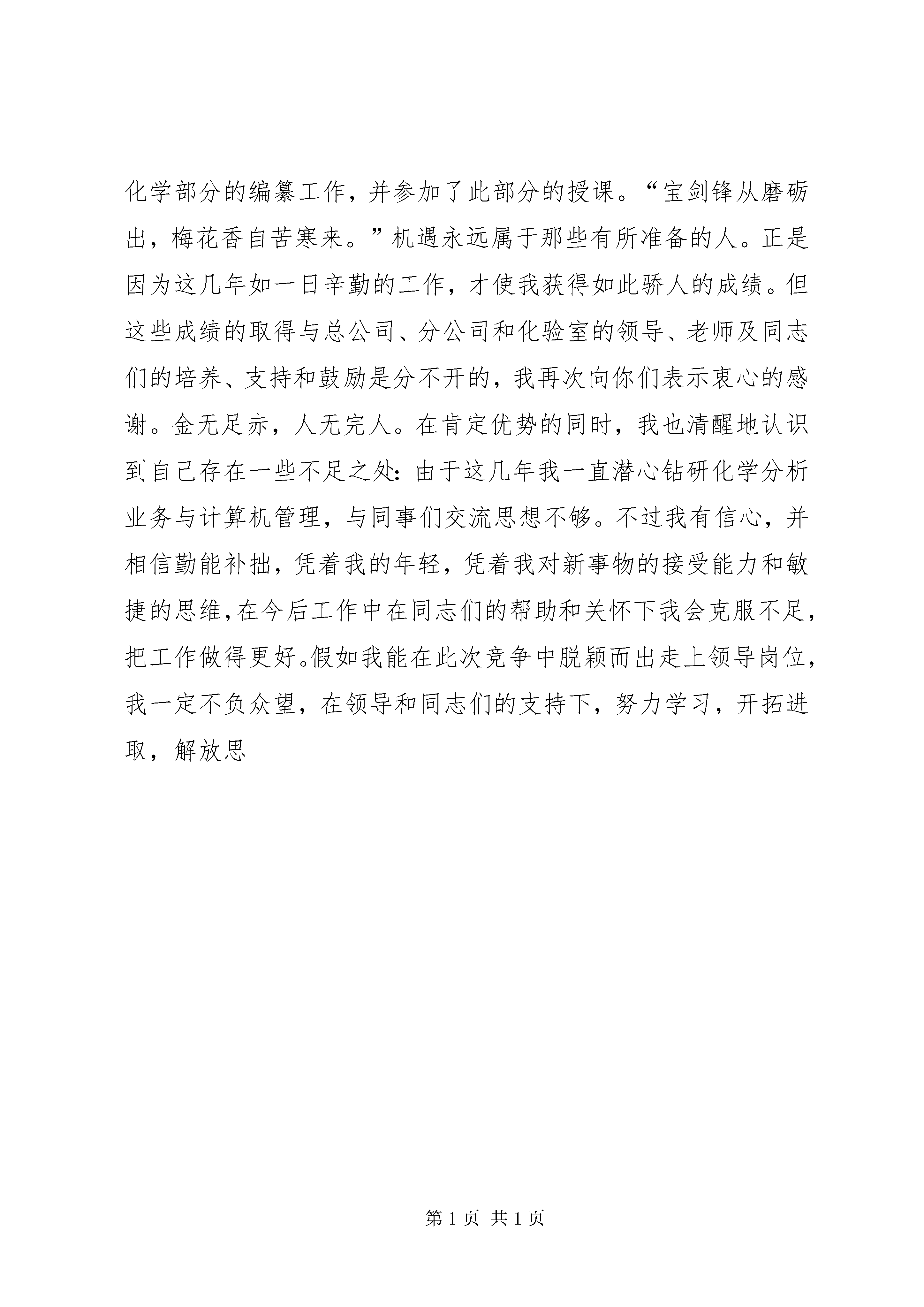 化学部分的编纂工作，并参加了此部分的授课。“宝剑锋从磨砺出，梅花香自苦寒来。”机遇永远属于那些有所准备的人。正是因为这几年如一日辛勤的工作，才使我获得如此骄人的成绩。但这些成绩的取得与总公司、分公司和化验室的领导、老师及同志们的培养、支持和鼓励是分不开的，我再次向你们表示衷心的感谢。金无足赤，人无完人。在肯定优势的同时，我也清醒地认识到自己存在一些不足之处：由于这几年我一直潜心钻研化学分析业务与计算机管理，与同事们交流思想不够。不过我有信心，并相信勤能补拙，凭着我的年轻，凭着我对新事物的接受能力和敏捷的思维，在今后工作中在同志们的帮助和关怀下我会克服不足，把工作做得更好。假如我能在此次竞争中脱颖而出走上领导岗位，我一定不负众望，在领导和同志们的支持下，努力学习，开拓进取，解放思

第 1 页 共 1 页